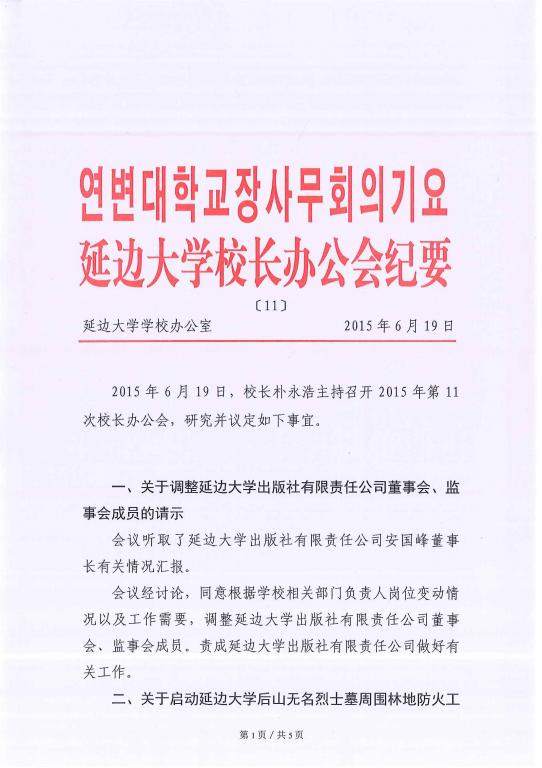 연변대학교장사무회의기요

延边大学校长办公会纪要

〔11〕

延边大学学校办公室 2015 年 6 月 19 日

2015 年 6 月 19 日，校长朴永浩主持召开 2015 年第 11 次校长办公会，研究并议定如下事宜。

一、关于调整延边大学出版社有限责任公司董事会、监事会成员的请示

会议听取了延边大学出版社有限责任公司安国峰董事长有关情况汇报。

会议经讨论，同意根据学校相关部门负责人岗位变动情况以及工作需要，调整延边大学出版社有限责任公司董事会、监事会成员。责成延边大学出版社有限责任公司做好有关工作。

二、关于启动延边大学后山无名烈士墓周围林地防火工

第 1 页 / 共 5 页